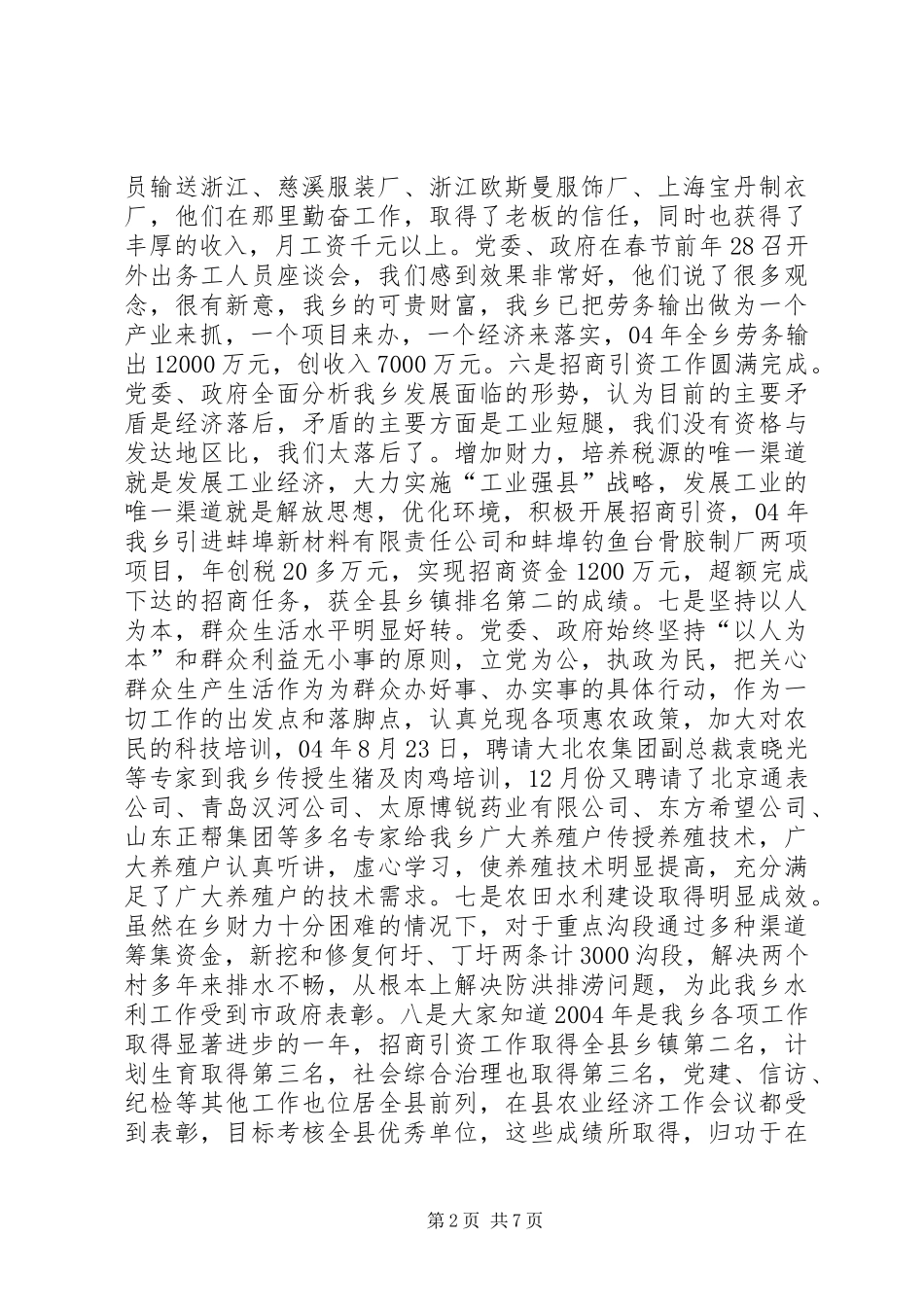 员输送浙江、慈溪服装厂、浙江欧斯曼服饰厂、上海宝丹制衣厂，他们在那里勤奋工作，取得了老板的信任，同时也获得了丰厚的收入，月工资千元以上。党委、政府在春节前年28召开外出务工人员座谈会，我们感到效果非常好，他们说了很多观念，很有新意，我乡的可贵财富，我乡已把劳务输出做为一个产业来抓，一个项目来办，一个经济来落实，04年全乡劳务输出12000万元，创收入7000万元。六是招商引资工作圆满完成。党委、政府全面分析我乡发展面临的形势，认为目前的主要矛盾是经济落后，矛盾的主要方面是工业短腿，我们没有资格与发达地区比，我们太落后了。增加财力，培养税源的唯一渠道就是发展工业经济，大力实施“工业强县”战略，发展工业的唯一渠道就是解放思想，优化环境，积极开展招商引资，04年我乡引进蚌埠新材料有限责任公司和蚌埠钓鱼台骨胶制厂两项项目，年创税20多万元，实现招商资金1200万元，超额完成下达的招商任务，获全县乡镇排名第二的成绩。七是坚持以人为本，群众生活水平明显好转。党委、政府始终坚持“以人为本”和群众利益无小事的原则，立党为公，执政为民，把关心群众生产生活作为为群众办好事、办实事的具体行动，作为一切工作的出发点和落脚点，认真兑现各项惠农政策，加大对农民的科技培训，04年8月23日，聘请大北农集团副总裁袁晓光等专家到我乡传授生猪及肉鸡培训，12月份又聘请了北京通表公司、青岛汉河公司、太原博锐药业有限公司、东方希望公司、山东正帮集团等多名专家给我乡广大养殖户传授养殖技术，广大养殖户认真听讲，虚心学习，使养殖技术明显提高，充分满足了广大养殖户的技术需求。七是农田水利建设取得明显成效。虽然在乡财力十分困难的情况下，对于重点沟段通过多种渠道筹集资金，新挖和修复何圩、丁圩两条计3000沟段，解决两个村多年来排水不畅，从根本上解决防洪排涝问题，为此我乡水利工作受到市政府表彰。八是大家知道2004年是我乡各项工作取得显著进步的一年，招商引资工作取得全县乡镇第二名，计划生育取得第三名，社会综合治理也取得第三名，党建、信访、纪检等其他工作也位居全县前列，在县农业经济工作会议都受到表彰，目标考核全县优秀单位，这些成绩所取得，归功于在

第2页 共7页